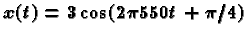 $x(t) = 3\cos(2\pi 550t + \pi/4)$